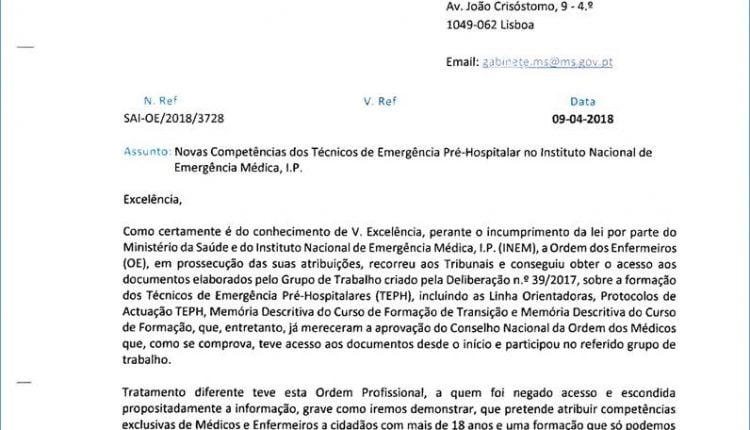 Av. João Crisóstomo, 9 - 4.º
1049-062 Lisboa

Email: gabinete.ms@ms.gov.pt

| N. Ref | V. Ref | Data |
|---|---|---|
| SAI-OE/2018/3728 | | 09-04-2018 |

Assunto: Novas Competências dos Técnicos de Emergência Pré-Hospitalar no Instituto Nacional de Emergência Médica, I.P.

Excelência,

Como certamente é do conhecimento de V. Excelência, perante o incumprimento da lei por parte do Ministério da Saúde e do Instituto Nacional de Emergência Médica, I.P. (INEM), a Ordem dos Enfermeiros (OE), em prossecução das suas atribuições, recorreu aos Tribunais e conseguiu obter o acesso aos documentos elaborados pelo Grupo de Trabalho criado pela Deliberação n.º 39/2017, sobre a formação dos Técnicos de Emergência Pré-Hospitalares (TEPH), incluindo as Linha Orientadoras, Protocolos de Actuação TEPH, Memória Descritiva do Curso de Formação de Transição e Memória Descritiva do Curso de Formação, que, entretanto, já mereceram a aprovação do Conselho Nacional da Ordem dos Médicos que, como se comprova, teve acesso aos documentos desde o início e participou no referido grupo de trabalho.

Tratamento diferente teve esta Ordem Profissional, a quem foi negado acesso e escondida propositadamente a informação, grave como iremos demonstrar, que pretende atribuir competências exclusivas de Médicos e Enfermeiros a cidadãos com mais de 18 anos e uma formação que só podemos